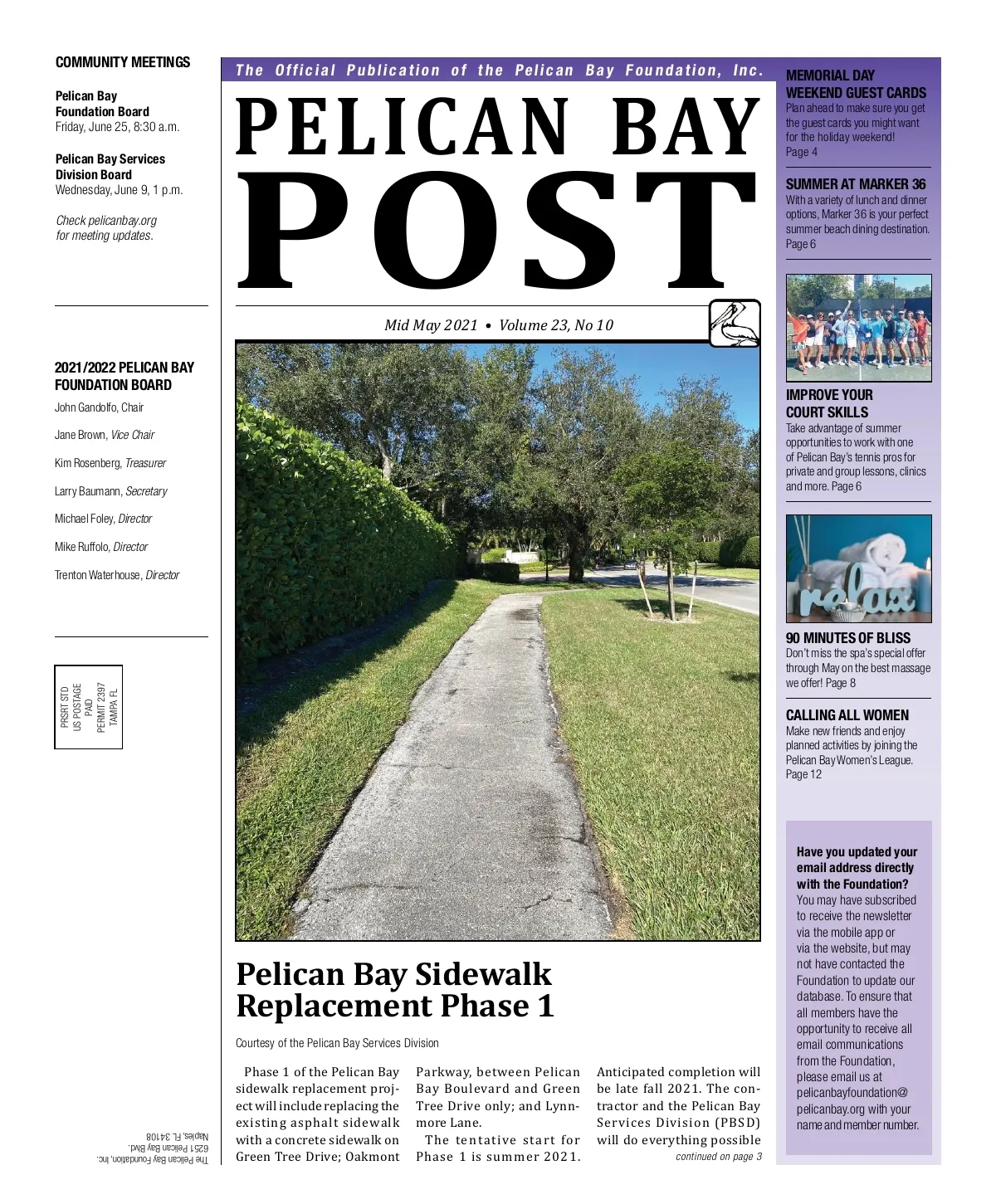 COMMUNITY MEETINGS

Pelican Bay Foundation Board
Friday, June 25, 8:30 a.m.

Pelican Bay Services Division Board
Wednesday, June 9, 1 p.m.

Check pelicanbay.org for meeting updates.

2021/2022 PELICAN BAY FOUNDATION BOARD

John Gandolfo, Chair

Jane Brown, Vice Chair

Kim Rosenberg, Treasurer

Larry Baumann, Secretary

Michael Foley, Director

Mike Ruffolo, Director

Trenton Waterhouse, Director

PRSRT STD
US POSTAGE
PAID
PERMIT 2397
TAMPA FL

The Pelican Bay Foundation, Inc.
6251 Pelican Bay Blvd.
Naples, FL 34108

The Official Publication of the Pelican Bay Foundation, Inc.

PELICAN BAY
POST

Mid May 2021 • Volume 23, No 10

Pelican Bay Sidewalk Replacement Phase 1

Courtesy of the Pelican Bay Services Division

Phase 1 of the Pelican Bay sidewalk replacement project will include replacing the existing asphalt sidewalk with a concrete sidewalk on Green Tree Drive; Oakmont Parkway, between Pelican Bay Boulevard and Green Tree Drive only; and Lynnmore Lane.

The tentative start for Phase 1 is summer 2021. Anticipated completion will be late fall 2021. The contractor and the Pelican Bay Services Division (PBSD) will do everything possible

continued on page 3

MEMORIAL DAY WEEKEND GUEST CARDS
Plan ahead to make sure you get the guest cards you might want for the holiday weekend!
Page 4

SUMMER AT MARKER 36
With a variety of lunch and dinner options, Marker 36 is your perfect summer beach dining destination.
Page 6

IMPROVE YOUR COURT SKILLS
Take advantage of summer opportunities to work with one of Pelican Bay's tennis pros for private and group lessons, clinics and more. Page 6

relax

90 MINUTES OF BLISS
Don't miss the spa's special offer through May on the best massage we offer! Page 8

CALLING ALL WOMEN
Make new friends and enjoy planned activities by joining the Pelican Bay Women's League.
Page 12

Have you updated your email address directly with the Foundation?
You may have subscribed to receive the newsletter via the mobile app or via the website, but may not have contacted the Foundation to update our database. To ensure that all members have the opportunity to receive all email communications from the Foundation, please email us at pelicanbayfoundation@pelicanbay.org with your name and member number.